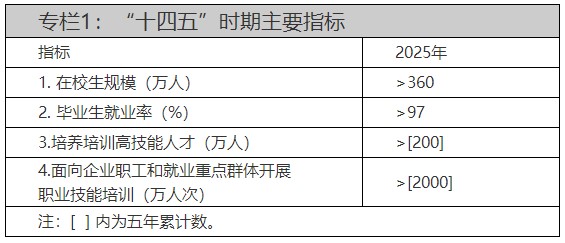 专栏1：“十四五”时期主要指标

| 指标 | 2025年 |
|---|---|
| 1. 在校生规模（万人） | ＞360 |
| 2. 毕业生就业率（%） | ＞97 |
| 3.培养培训高技能人才（万人） | ＞[200] |
| 4.面向企业职工和就业重点群体开展职业技能培训（万人次） | ＞[2000] |

注：[ ] 内为五年累计数。